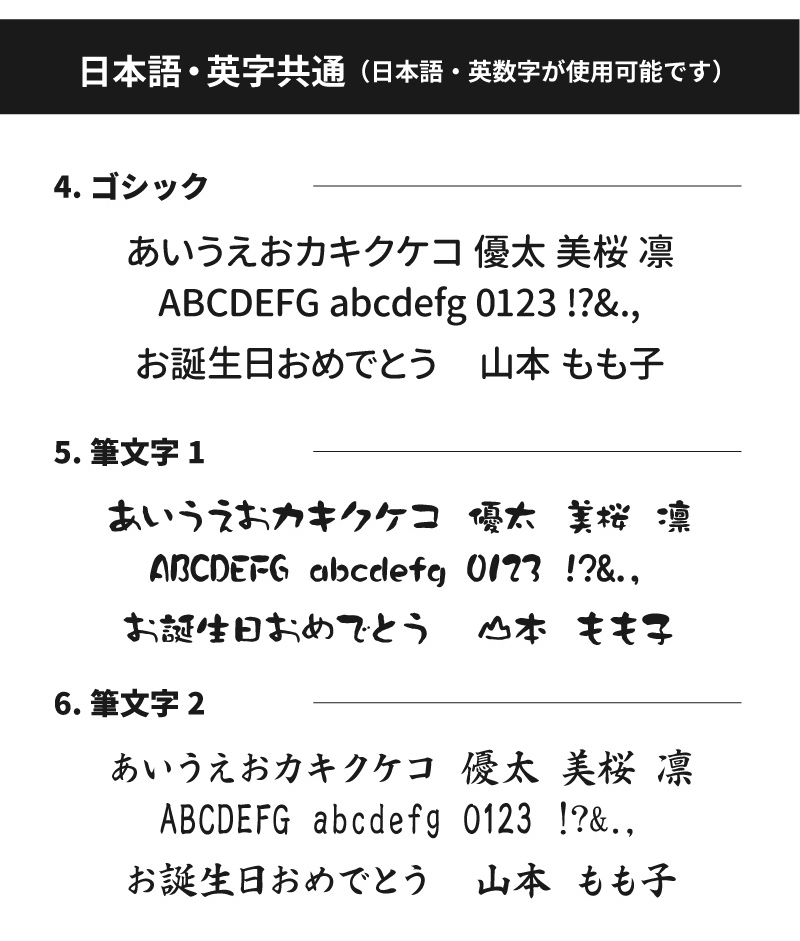 日本語・英字共通（日本語・英数字が使用可能です）

4. ゴシック

あいうえおカキクケコ 優太 美桜 凛
ABCDEFG abcdefg 0123 !?&.,
お誕生日おめでとう　山本 もも子

5. 筆文字 1

あいうえおカキクケコ　優太　美桜　凛
ABCDEFG abcdefg 0123 !?&.,
お誕生日おめでとう　山本　もも子

6. 筆文字 2

あいうえおカキクケコ　優太　美桜　凛
ABCDEFG abcdefg 0123 !?&.,
お誕生日おめでとう　山本　もも子